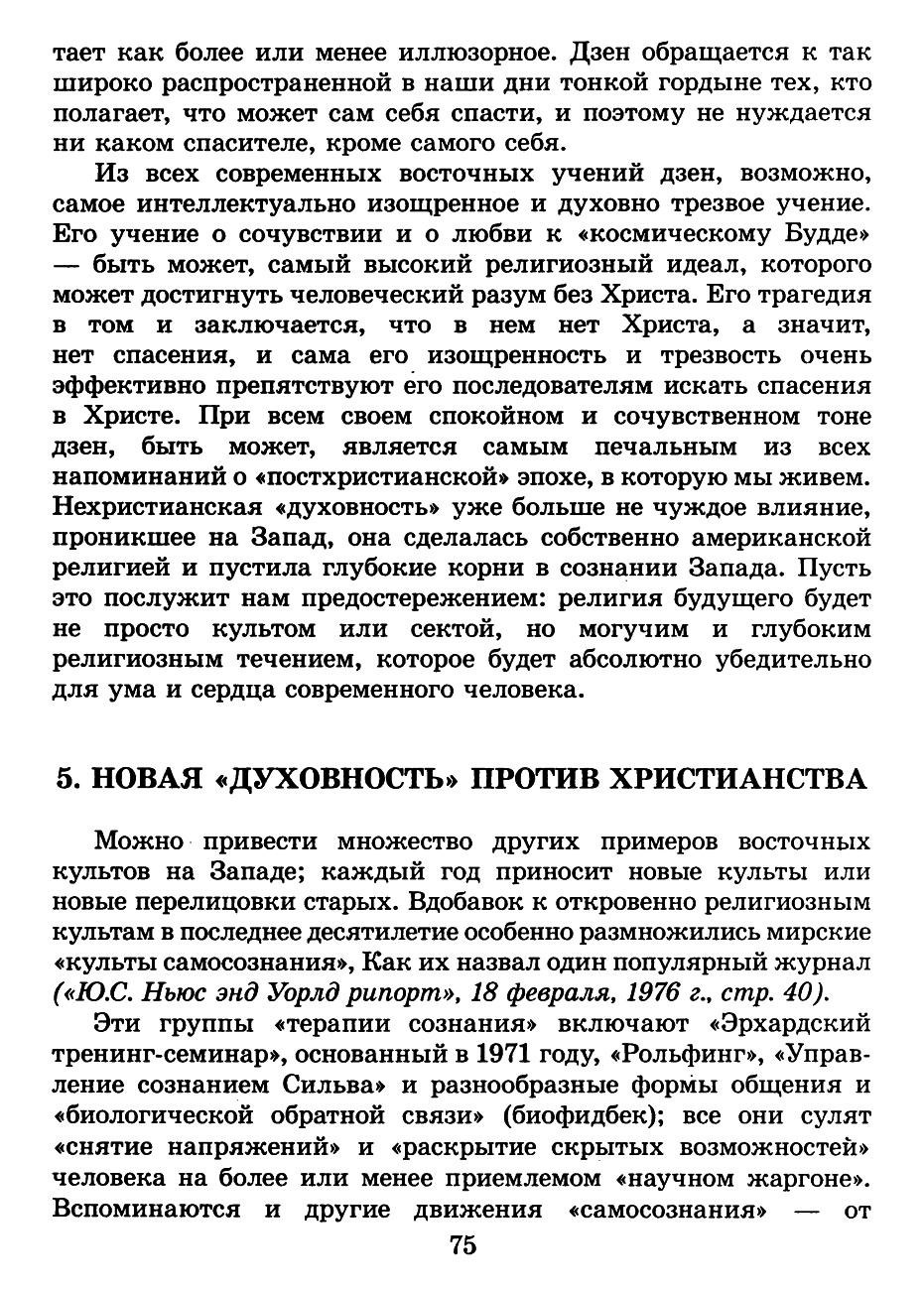 тает как более или менее иллюзорное. Дзен обращается к так широко распространенной в наши дни тонкой гордыне тех, кто полагает, что может сам себя спасти, и поэтому не нуждается ни каком спасителе, кроме самого себя.

Из всех современных восточных учений дзен, возможно, самое интеллектуально изощренное и духовно трезвое учение. Его учение о сочувствии и о любви к «космическому Будде» — быть может, самый высокий религиозный идеал, которого может достигнуть человеческий разум без Христа. Его трагедия в том и заключается, что в нем нет Христа, а значит, нет спасения, и сама его изощренность и трезвость очень эффективно препятствуют его последователям искать спасения в Христе. При всем своем спокойном и сочувственном тоне дзен, быть может, является самым печальным из всех напоминаний о «постхристианской» эпохе, в которую мы живем. Нехристианская «духовность» уже больше не чуждое влияние, проникшее на Запад, она сделалась собственно американской религией и пустила глубокие корни в сознании Запада. Пусть это послужит нам предостережением: религия будущего будет не просто культом или сектой, но могучим и глубоким религиозным течением, которое будет абсолютно убедительно для ума и сердца современного человека.

5. НОВАЯ «ДУХОВНОСТЬ» ПРОТИВ ХРИСТИАНСТВА

Можно привести множество других примеров восточных культов на Западе; каждый год приносит новые культы или новые перелицовки старых. Вдобавок к откровенно религиозным культам в последнее десятилетие особенно размножились мирские «культы самосознания», Как их назвал один популярный журнал («Ю.С. Ньюс энд Уорлд рипорт», 18 февраля, 1976 г., стр. 40).

Эти группы «терапии сознания» включают «Эрхардский тренинг-семинар», основанный в 1971 году, «Рольфинг», «Управление сознанием Сильва» и разнообразные формы общения и «биологической обратной связи» (биофидбек); все они сулят «снятие напряжений» и «раскрытие скрытых возможностей» человека на более или менее приемлемом «научном жаргоне». Вспоминаются и другие движения «самосознания» — от

75